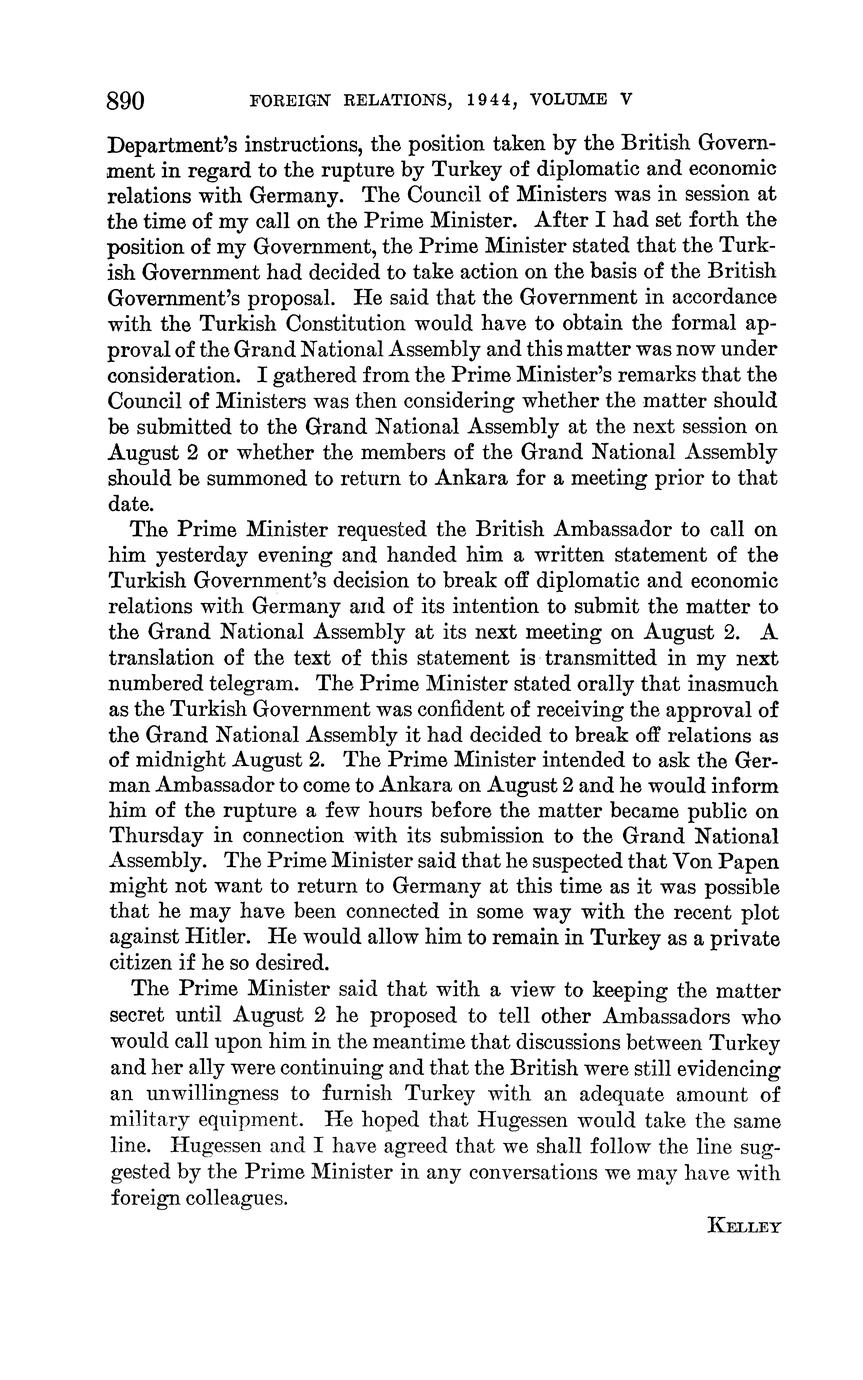 890 FOREIGN RELATIONS, 1944, VOLUME V

Department's instructions, the position taken by the British Government in regard to the rupture by Turkey of diplomatic and economic relations with Germany. The Council of Ministers was in session at the time of my call on the Prime Minister. After I had set forth the position of my Government, the Prime Minister stated that the Turkish Government had decided to take action on the basis of the British Government's proposal. He said that the Government in accordance with the Turkish Constitution would have to obtain the formal approval of the Grand National Assembly and this matter was now under consideration. I gathered from the Prime Minister's remarks that the Council of Ministers was then considering whether the matter should be submitted to the Grand National Assembly at the next session on August 2 or whether the members of the Grand National Assembly should be summoned to return to Ankara for a meeting prior to that date.

The Prime Minister requested the British Ambassador to call on him yesterday evening and handed him a written statement of the Turkish Government's decision to break off diplomatic and economic relations with Germany and of its intention to submit the matter to the Grand National Assembly at its next meeting on August 2. A translation of the text of this statement is transmitted in my next numbered telegram. The Prime Minister stated orally that inasmuch as the Turkish Government was confident of receiving the approval of the Grand National Assembly it had decided to break off relations as of midnight August 2. The Prime Minister intended to ask the German Ambassador to come to Ankara on August 2 and he would inform him of the rupture a few hours before the matter became public on Thursday in connection with its submission to the Grand National Assembly. The Prime Minister said that he suspected that Von Papen might not want to return to Germany at this time as it was possible that he may have been connected in some way with the recent plot against Hitler. He would allow him to remain in Turkey as a private citizen if he so desired.

The Prime Minister said that with a view to keeping the matter secret until August 2 he proposed to tell other Ambassadors who would call upon him in the meantime that discussions between Turkey and her ally were continuing and that the British were still evidencing an unwillingness to furnish Turkey with an adequate amount of military equipment. He hoped that Hugessen would take the same line. Hugessen and I have agreed that we shall follow the line suggested by the Prime Minister in any conversations we may have with foreign colleagues.

KELLEY